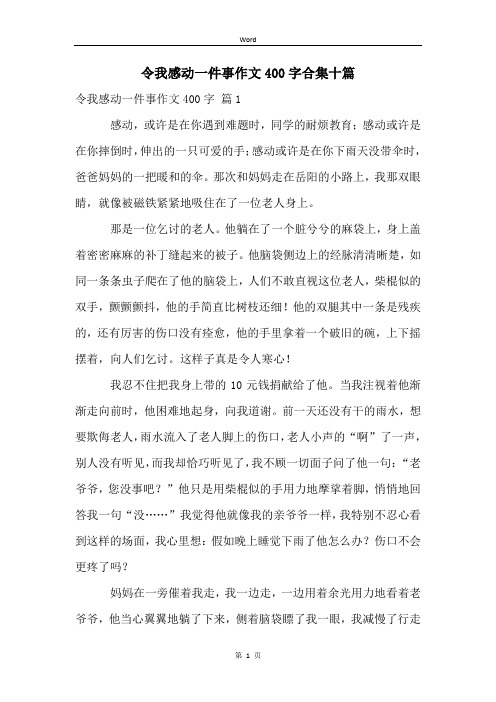 Word

令我感动一件事作文400字合集十篇

令我感动一件事作文400字 篇1

感动，或许是在你遇到难题时，同学的耐烦教育；感动或许是在你摔倒时，伸出的一只可爱的手；感动或许是在你下雨天没带伞时，爸爸妈妈的一把暖和的伞。那次和妈妈走在岳阳的小路上，我那双眼睛，就像被磁铁紧紧地吸住在了一位老人身上。

那是一位乞讨的老人。他躺在了一个脏兮兮的麻袋上，身上盖着密密麻麻的补丁缝起来的被子。他脑袋侧边上的经脉清清晰楚，如同一条条虫子爬在了他的脑袋上，人们不敢直视这位老人，柴棍似的双手，颤颤颤抖，他的手简直比树枝还细！他的双腿其中一条是残疾的，还有厉害的伤口没有痊愈，他的手里拿着一个破旧的碗，上下摇摆着，向人们乞讨。这样子真是令人寒心！

我忍不住把我身上带的10元钱捐献给了他。当我注视着他渐渐走向前时，他困难地起身，向我道谢。前一天还没有干的雨水，想要欺侮老人，雨水流入了老人脚上的伤口，老人小声的“啊”了一声，别人没有听见，而我却恰巧听见了，我不顾一切面子问了他一句：“老爷爷，您没事吧？”他只是用柴棍似的手用力地摩挲着脚，悄悄地回答我一句“没……”我觉得他就像我的亲爷爷一样，我特别不忍心看到这样的场面，我心里想：假如晚上睡觉下雨了他怎么办？伤口不会更疼了吗？

妈妈在一旁催着我走，我一边走，一边用着余光用力地看着老爷爷，他当心翼翼地躺了下来，侧着脑袋瞟了我一眼，我减慢了行走

第 1 页